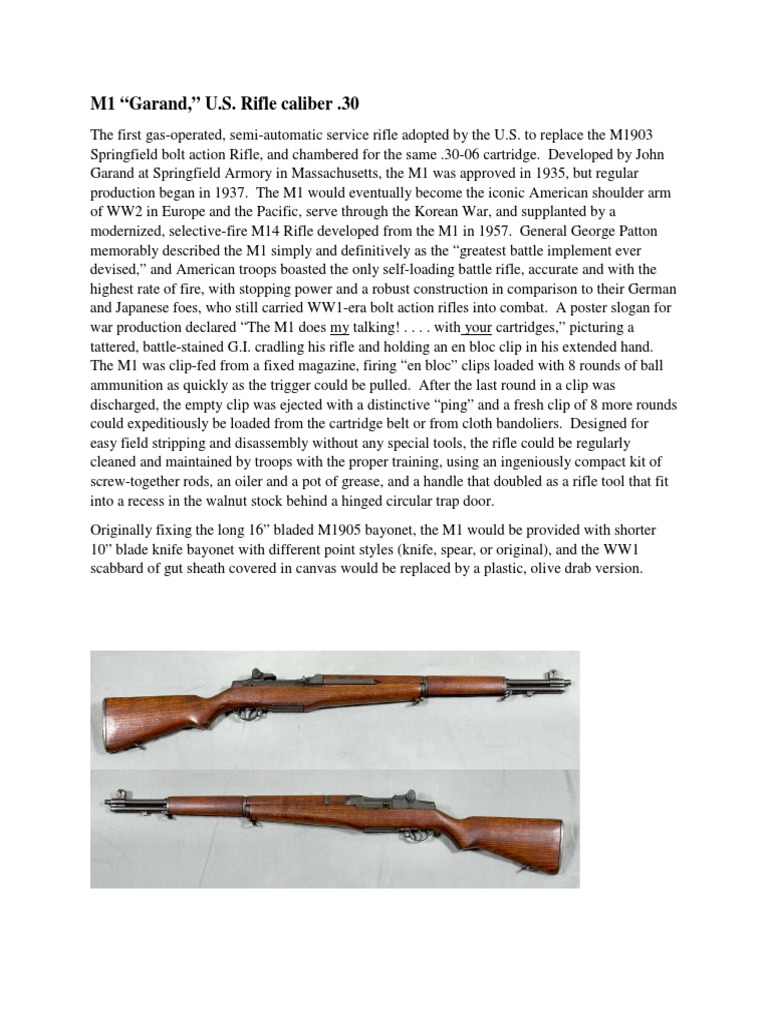 M1 “Garand,” U.S. Rifle caliber .30

The first gas-operated, semi-automatic service rifle adopted by the U.S. to replace the M1903 Springfield bolt action Rifle, and chambered for the same .30-06 cartridge. Developed by John Garand at Springfield Armory in Massachusetts, the M1 was approved in 1935, but regular production began in 1937. The M1 would eventually become the iconic American shoulder arm of WW2 in Europe and the Pacific, serve through the Korean War, and supplanted by a modernized, selective-fire M14 Rifle developed from the M1 in 1957. General George Patton memorably described the M1 simply and definitively as the “greatest battle implement ever devised,” and American troops boasted the only self-loading battle rifle, accurate and with the highest rate of fire, with stopping power and a robust construction in comparison to their German and Japanese foes, who still carried WW1-era bolt action rifles into combat. A poster slogan for war production declared “The M1 does my talking! . . . . with your cartridges,” picturing a tattered, battle-stained G.I. cradling his rifle and holding an en bloc clip in his extended hand. The M1 was clip-fed from a fixed magazine, firing “en bloc” clips loaded with 8 rounds of ball ammunition as quickly as the trigger could be pulled. After the last round in a clip was discharged, the empty clip was ejected with a distinctive “ping” and a fresh clip of 8 more rounds could expeditiously be loaded from the cartridge belt or from cloth bandoliers. Designed for easy field stripping and disassembly without any special tools, the rifle could be regularly cleaned and maintained by troops with the proper training, using an ingeniously compact kit of screw-together rods, an oiler and a pot of grease, and a handle that doubled as a rifle tool that fit into a recess in the walnut stock behind a hinged circular trap door.

Originally fixing the long 16” bladed M1905 bayonet, the M1 would be provided with shorter 10” blade knife bayonet with different point styles (knife, spear, or original), and the WW1 scabbard of gut sheath covered in canvas would be replaced by a plastic, olive drab version.